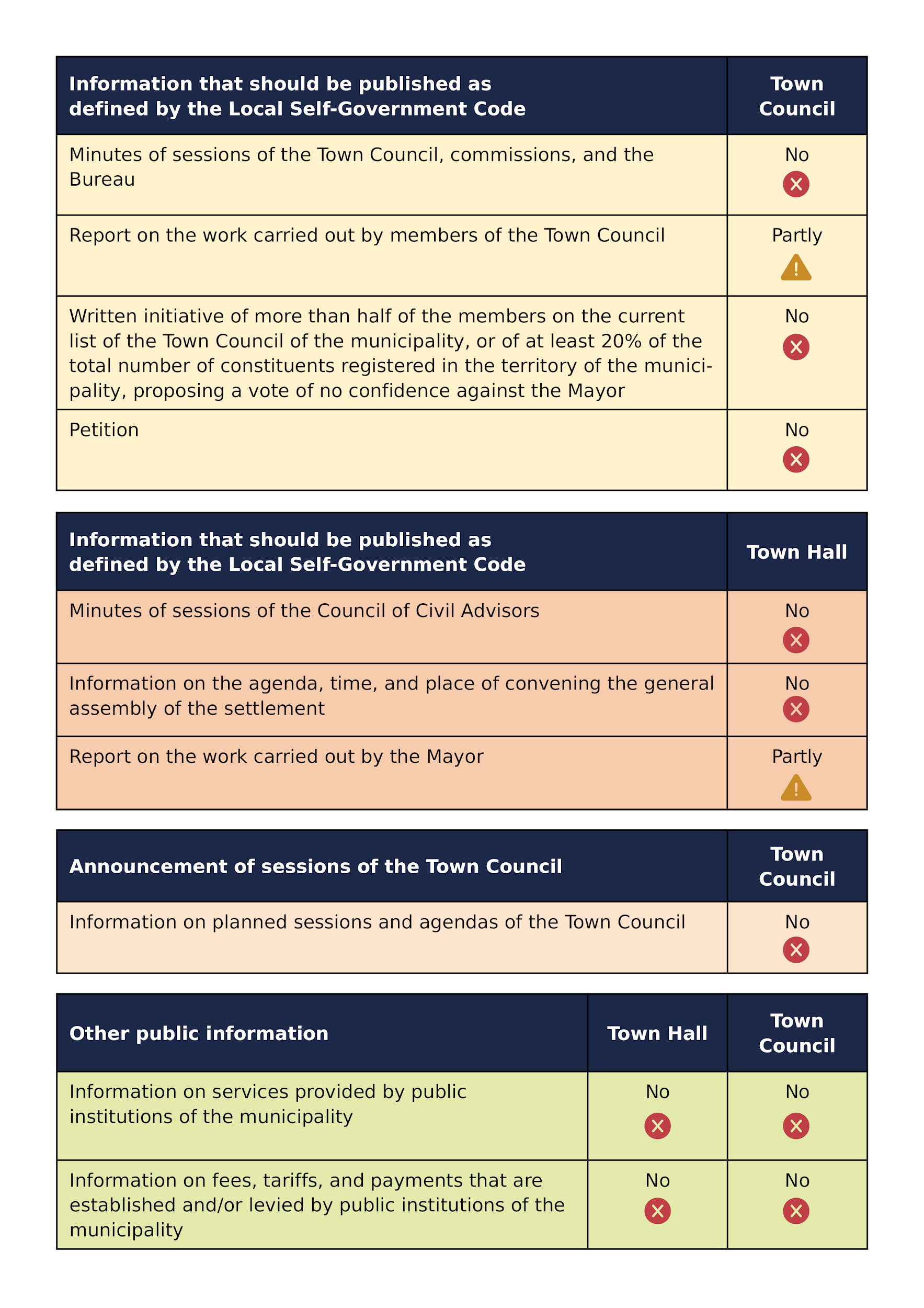 | Information that should be published as defined by the Local Self-Government Code | Town Council |
|---|---|
| Minutes of sessions of the Town Council, commissions, and the Bureau | No |
| Report on the work carried out by members of the Town Council | Partly |
| Written initiative of more than half of the members on the current list of the Town Council of the municipality, or of at least 20% of the total number of constituents registered in the territory of the municipality, proposing a vote of no confidence against the Mayor | No |
| Petition | No |

| Information that should be published as defined by the Local Self-Government Code | Town Hall |
|---|---|
| Minutes of sessions of the Council of Civil Advisors | No |
| Information on the agenda, time, and place of convening the general assembly of the settlement | No |
| Report on the work carried out by the Mayor | Partly |

| Announcement of sessions of the Town Council | Town Council |
|---|---|
| Information on planned sessions and agendas of the Town Council | No |

| Other public information | Town Hall | Town Council |
|---|---|---|
| Information on services provided by public institutions of the municipality | No | No |
| Information on fees, tariffs, and payments that are established and/or levied by public institutions of the municipality | No | No |